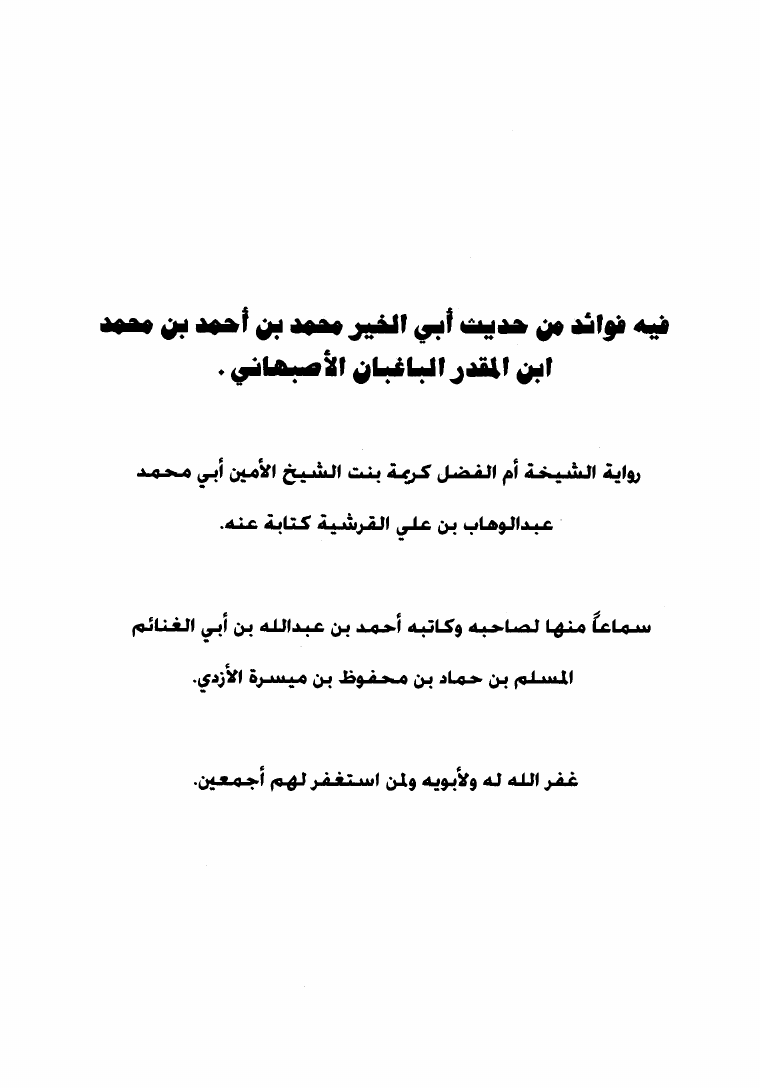 فيه فوائد من حديث أبي الخير محمد بن أحمد بن محمد ابن المقدر الباغبان الأصبهاني .

رواية الشيخة أم الفضل كريمة بنت الشيخ الأمين أبي محمد عبدالوهاب بن علي القرشية كتابة عنه.

سماعاً منها لصاحبه وكاتبه أحمد بن عبدالله بن أبي الغنائم المسلم بن حماد بن محفوظ بن ميسرة الأزدي.

غفر الله له ولأبويه ولمن استغفر لهم أجمعين.